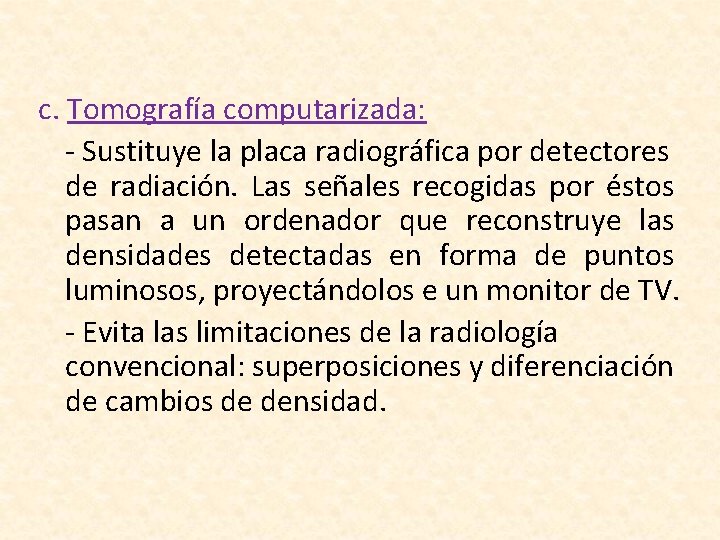 c. Tomografía computarizada:

- Sustituye la placa radiográfica por detectores de radiación. Las señales recogidas por éstos pasan a un ordenador que reconstruye las densidades detectadas en forma de puntos luminosos, proyectándolos e un monitor de TV.

- Evita las limitaciones de la radiología convencional: superposiciones y diferenciación de cambios de densidad.